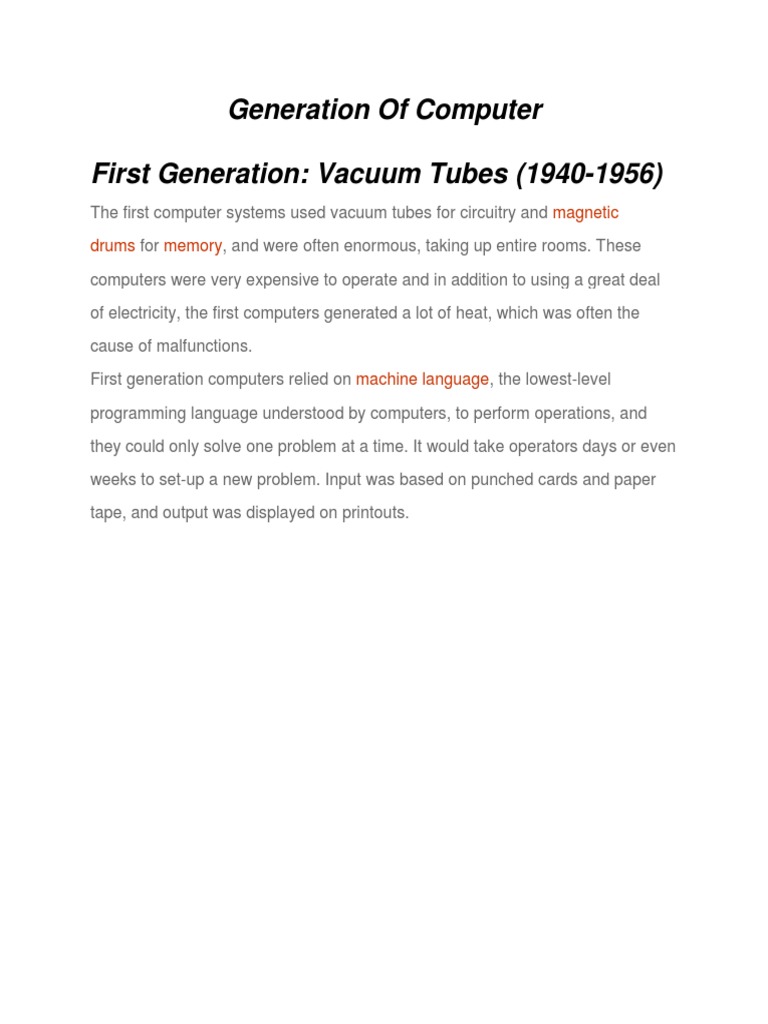 Generation Of Computer

First Generation: Vacuum Tubes (1940-1956)

The first computer systems used vacuum tubes for circuitry and magnetic drums for memory, and were often enormous, taking up entire rooms. These computers were very expensive to operate and in addition to using a great deal of electricity, the first computers generated a lot of heat, which was often the cause of malfunctions.
First generation computers relied on machine language, the lowest-level programming language understood by computers, to perform operations, and they could only solve one problem at a time. It would take operators days or even weeks to set-up a new problem. Input was based on punched cards and paper tape, and output was displayed on printouts.